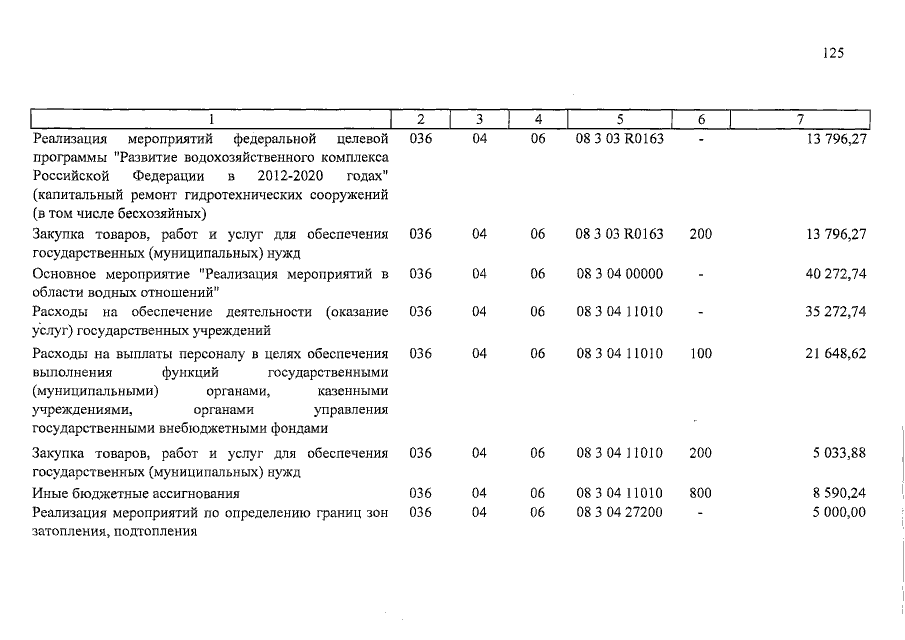 125

| 1 | 2 | 3 | 4 | 5 | 6 | 7 |
|---|---|---|---|---|---|---|
| Реализация мероприятий федеральной целевой программы "Развитие водохозяйственного комплекса Российской Федерации в 2012-2020 годах" (капитальный ремонт гидротехнических сооружений (в том числе бесхозяйных) | 036 | 04 | 06 | 08 3 03 R0163 | - | 13 796,27 |
| Закупка товаров, работ и услуг для обеспечения государственных (муниципальных) нужд | 036 | 04 | 06 | 08 3 03 R0163 | 200 | 13 796,27 |
| Основное мероприятие "Реализация мероприятий в области водных отношений" | 036 | 04 | 06 | 08 3 04 00000 | - | 40 272,74 |
| Расходы на обеспечение деятельности (оказание услуг) государственных учреждений | 036 | 04 | 06 | 08 3 04 11010 | - | 35 272,74 |
| Расходы на выплаты персоналу в целях обеспечения выполнения функций государственными (муниципальными) органами, казенными учреждениями, органами управления государственными внебюджетными фондами | 036 | 04 | 06 | 08 3 04 11010 | 100 | 21 648,62 |
| Закупка товаров, работ и услуг для обеспечения государственных (муниципальных) нужд | 036 | 04 | 06 | 08 3 04 11010 | 200 | 5 033,88 |
| Иные бюджетные ассигнования | 036 | 04 | 06 | 08 3 04 11010 | 800 | 8 590,24 |
| Реализация мероприятий по определению границ зон затопления, подтопления | 036 | 04 | 06 | 08 3 04 27200 | - | 5 000,00 |